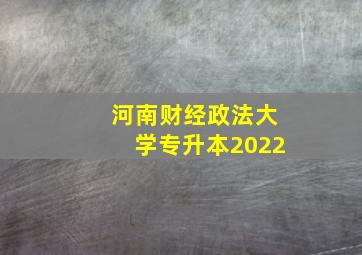 河南财经政法大学专升本2022